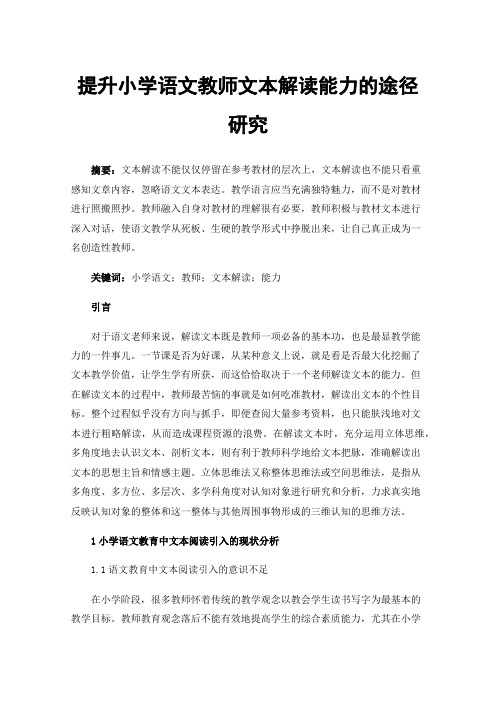 提升小学语文教师文本解读能力的途径研究

摘要：文本解读不能仅仅停留在参考教材的层次上，文本解读也不能只看重感知文章内容，忽略语文文本表达。教学语言应当充满独特魅力，而不是对教材进行照搬照抄。教师融入自身对教材的理解很有必要，教师积极与教材文本进行深入对话，使语文教学从死板、生硬的教学形式中挣脱出来，让自己真正成为一名创造性教师。

关键词：小学语文；教师；文本解读；能力

引言

对于语文老师来说，解读文本既是教师一项必备的基本功，也是最显教学能力的一件事儿。一节课是否为好课，从某种意义上说，就是看是否最大化挖掘了文本教学价值，让学生学有所获，而这恰恰取决于一个老师解读文本的能力。但在解读文本的过程中，教师最苦恼的事就是如何吃准教材，解读出文本的个性目标。整个过程似乎没有方向与抓手，即便查阅大量参考资料，也只能肤浅地对文本进行粗略解读，从而造成课程资源的浪费。在解读文本时，充分运用立体思维，多角度地去认识文本、剖析文本，则有利于教师科学地给文本把脉，准确解读出文本的思想主旨和情感主题。立体思维法又称整体思维法或空间思维法，是指从多角度、多方位、多层次、多学科角度对认知对象进行研究和分析，力求真实地反映认知对象的整体和这一整体与其他周围事物形成的三维认知的思维方法。

1 小学语文教育中文本阅读引入的现状分析

1.1 语文教育中文本阅读引入的意识不足

在小学阶段，很多教师怀着传统的教学观念以教会学生读书写字为最基本的教学目标。教师教育观念落后不能有效地提高学生的综合素质能力，尤其在小学